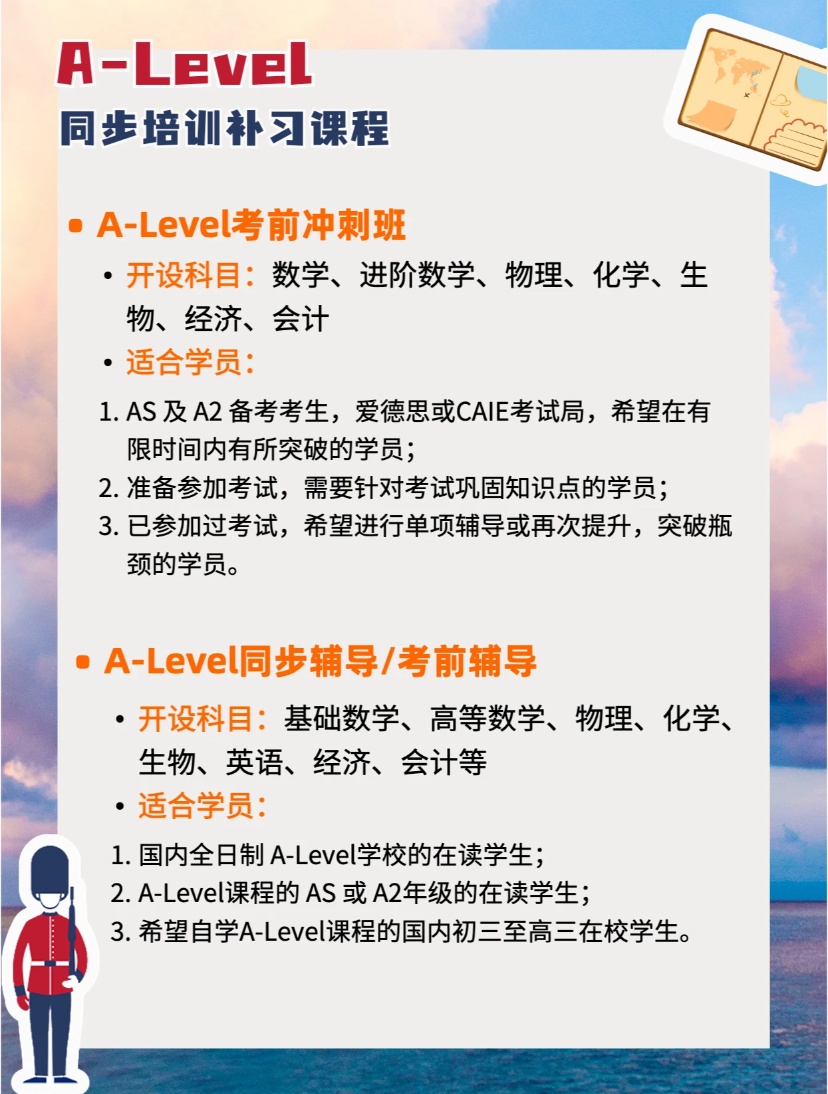 A-Level
同步培训补习课程

• A-Level考前冲刺班

• 开设科目：数学、进阶数学、物理、化学、生物、经济、会计

• 适合学员：

1. AS及A2备考考生，爱德思或CAIE考试局，希望在有限时间内有所突破的学员；
2. 准备参加考试，需要针对考试巩固知识点的学员；
3. 已参加过考试，希望进行单项辅导或再次提升，突破瓶颈的学员。

• A-Level同步辅导/考前辅导

• 开设科目：基础数学、高等数学、物理、化学、生物、英语、经济、会计等

• 适合学员：

1. 国内全日制A-Level学校的在读学生；
2. A-Level课程的AS或A2年级的在读学生；
3. 希望自学A-Level课程的国内初三至高三在校学生。